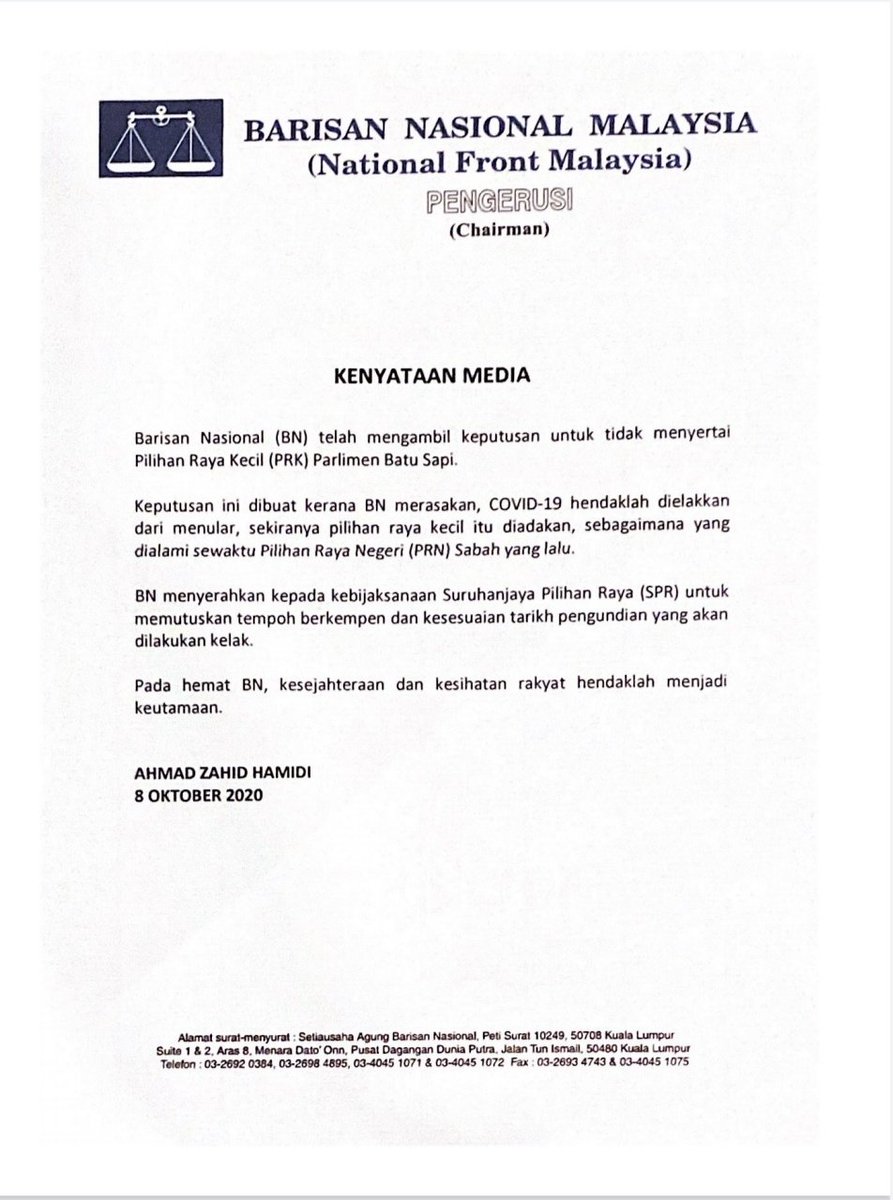 BARISAN NASIONAL MALAYSIA
(National Front Malaysia)
PENGERUSI
(Chairman)

KENYATAAN MEDIA

Barisan Nasional (BN) telah mengambil keputusan untuk tidak menyertai Pilihan Raya Kecil (PRK) Parlimen Batu Sapi.

Keputusan ini dibuat kerana BN merasakan, COVID-19 hendaklah dielakkan dari menular, sekiranya pilihan raya kecil itu diadakan, sebagaimana yang dialami sewaktu Pilihan Raya Negeri (PRN) Sabah yang lalu.

BN menyerahkan kepada kebijaksanaan Suruhanjaya Pilihan Raya (SPR) untuk memutuskan tempoh berkempen dan kesesuaian tarikh pengundian yang akan dilakukan kelak.

Pada hemat BN, kesejahteraan dan kesihatan rakyat hendaklah menjadi keutamaan.

AHMAD ZAHID HAMIDI
8 OKTOBER 2020

Alamat surat-menyurat : Setiausaha Agung Barisan Nasional, Peti Surat 10249, 50708 Kuala Lumpur
Suite 1 & 2, Aras 8, Menara Dato' Onn, Pusat Dagangan Dunia Putra, Jalan Tun Ismail, 50480 Kuala Lumpur
Telefon : 03-2692 0384, 03-2698 4895, 03-4045 1071 & 03-4045 1072 Fax : 03-2693 4743 & 03-4045 1075